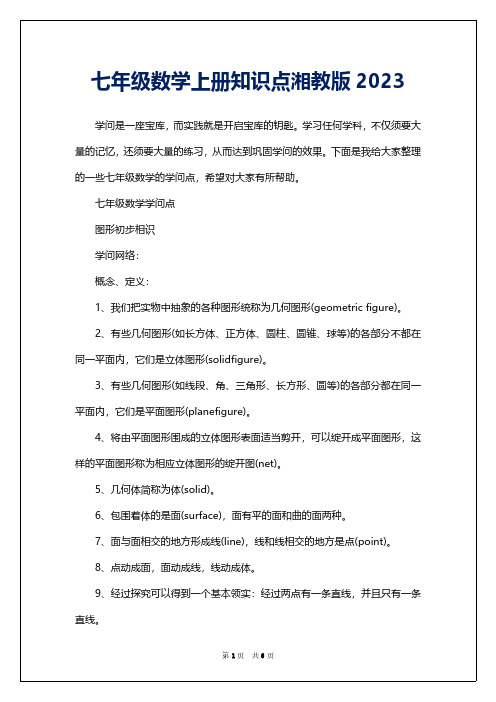 七年级数学上册知识点湘教版 2023

学问是一座宝库，而实践就是开启宝库的钥匙。学习任何学科，不仅须要大量的记忆，还须要大量的练习，从而达到巩固学问的效果。下面是我给大家整理的一些七年级数学的学问点，希望对大家有所帮助。

七年级数学学问点

图形初步相识

学问网络：

概念、定义：

1、我们把实物中抽象的各种图形统称为几何图形(geometric figure)。

2、有些几何图形(如长方体、正方体、圆柱、圆锥、球等)的各部分不都在同一平面内，它们是立体图形(solidfigure)。

3、有些几何图形(如线段、角、三角形、长方形、圆等)的各部分都在同一平面内，它们是平面图形(planefigure)。

4、将由平面图形围成的立体图形表面适当剪开，可以绽开成平面图形，这样的平面图形称为相应立体图形的绽开图(net)。

5、几何体简称为体(solid)。

6、包围着体的是面(surface)，面有平的面和曲的面两种。

7、面与面相交的地方形成线(line)，线和线相交的地方是点(point)。

8、点动成面，面动成线，线动成体。

9、经过探究可以得到一个基本领实：经过两点有一条直线，并且只有一条直线。

第 1 页 共 6 页